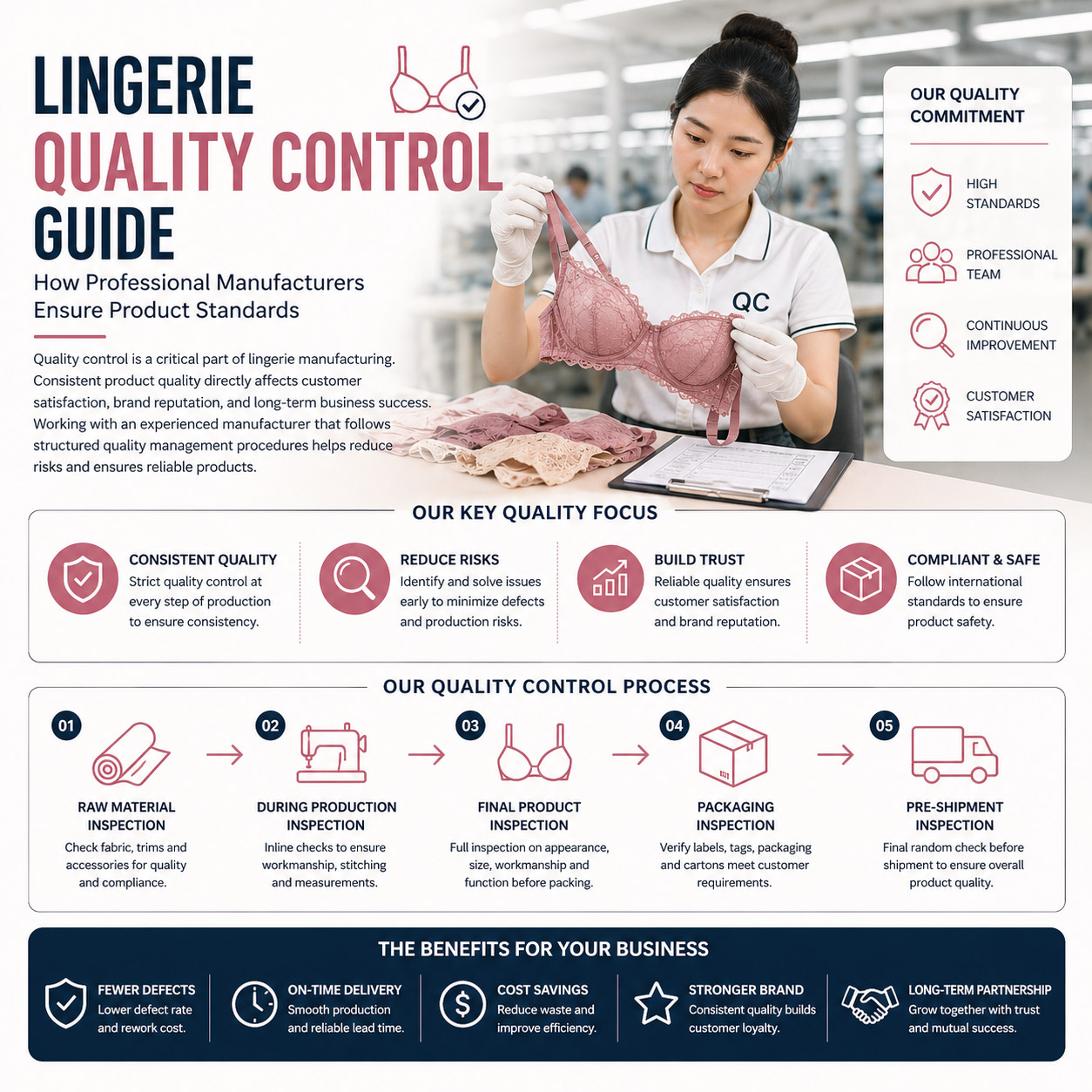 LINGERIE
QUALITY CONTROL
GUIDE

How Professional Manufacturers Ensure Product Standards

Quality control is a critical part of lingerie manufacturing. Consistent product quality directly affects customer satisfaction, brand reputation, and long-term business success. Working with an experienced manufacturer that follows structured quality management procedures helps reduce risks and ensures reliable products.

QC

OUR QUALITY COMMITMENT

HIGH STANDARDS

PROFESSIONAL TEAM

CONTINUOUS IMPROVEMENT

CUSTOMER SATISFACTION

OUR KEY QUALITY FOCUS

CONSISTENT QUALITY
Strict quality control at every step of production to ensure consistency.

REDUCE RISKS
Identify and solve issues early to minimize defects and production risks.

BUILD TRUST
Reliable quality ensures customer satisfaction and brand reputation.

COMPLIANT & SAFE
Follow international standards to ensure product safety.

OUR QUALITY CONTROL PROCESS

01
RAW MATERIAL INSPECTION
Check fabric, trims and accessories for quality and compliance.

02
DURING PRODUCTION INSPECTION
Inline checks to ensure workmanship, stitching and measurements.

03
FINAL PRODUCT INSPECTION
Full inspection on appearance, size, workmanship and function before packing.

04
PACKAGING INSPECTION
Verify labels, tags, packaging and cartons meet customer requirements.

05
PRE-SHIPMENT INSPECTION
Final random check before shipment to ensure overall product quality.

THE BENEFITS FOR YOUR BUSINESS

FEWER DEFECTS
Lower defect rate and rework cost.

ON-TIME DELIVERY
Smooth production and reliable lead time.

COST SAVINGS
Reduce waste and improve efficiency.

STRONGER BRAND
Consistent quality builds customer loyalty.

LONG-TERM PARTNERSHIP
Grow together with trust and mutual success.